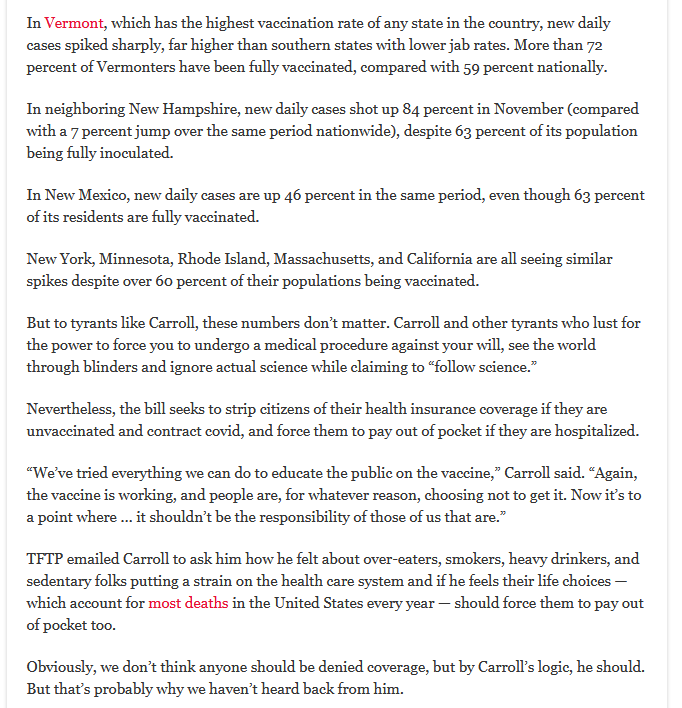 In Vermont, which has the highest vaccination rate of any state in the country, new daily cases spiked sharply, far higher than southern states with lower jab rates. More than 72 percent of Vermonters have been fully vaccinated, compared with 59 percent nationally.

In neighboring New Hampshire, new daily cases shot up 84 percent in November (compared with a 7 percent jump over the same period nationwide), despite 63 percent of its population being fully inoculated.

In New Mexico, new daily cases are up 46 percent in the same period, even though 63 percent of its residents are fully vaccinated.

New York, Minnesota, Rhode Island, Massachusetts, and California are all seeing similar spikes despite over 60 percent of their populations being vaccinated.

But to tyrants like Carroll, these numbers don't matter. Carroll and other tyrants who lust for the power to force you to undergo a medical procedure against your will, see the world through blinders and ignore actual science while claiming to "follow science."

Nevertheless, the bill seeks to strip citizens of their health insurance coverage if they are unvaccinated and contract covid, and force them to pay out of pocket if they are hospitalized.

"We've tried everything we can do to educate the public on the vaccine," Carroll said. "Again, the vaccine is working, and people are, for whatever reason, choosing not to get it. Now it's to a point where ... it shouldn't be the responsibility of those of us that are."

TFTP emailed Carroll to ask him how he felt about over-eaters, smokers, heavy drinkers, and sedentary folks putting a strain on the health care system and if he feels their life choices — which account for most deaths in the United States every year — should force them to pay out of pocket too.

Obviously, we don't think anyone should be denied coverage, but by Carroll's logic, he should. But that's probably why we haven't heard back from him.